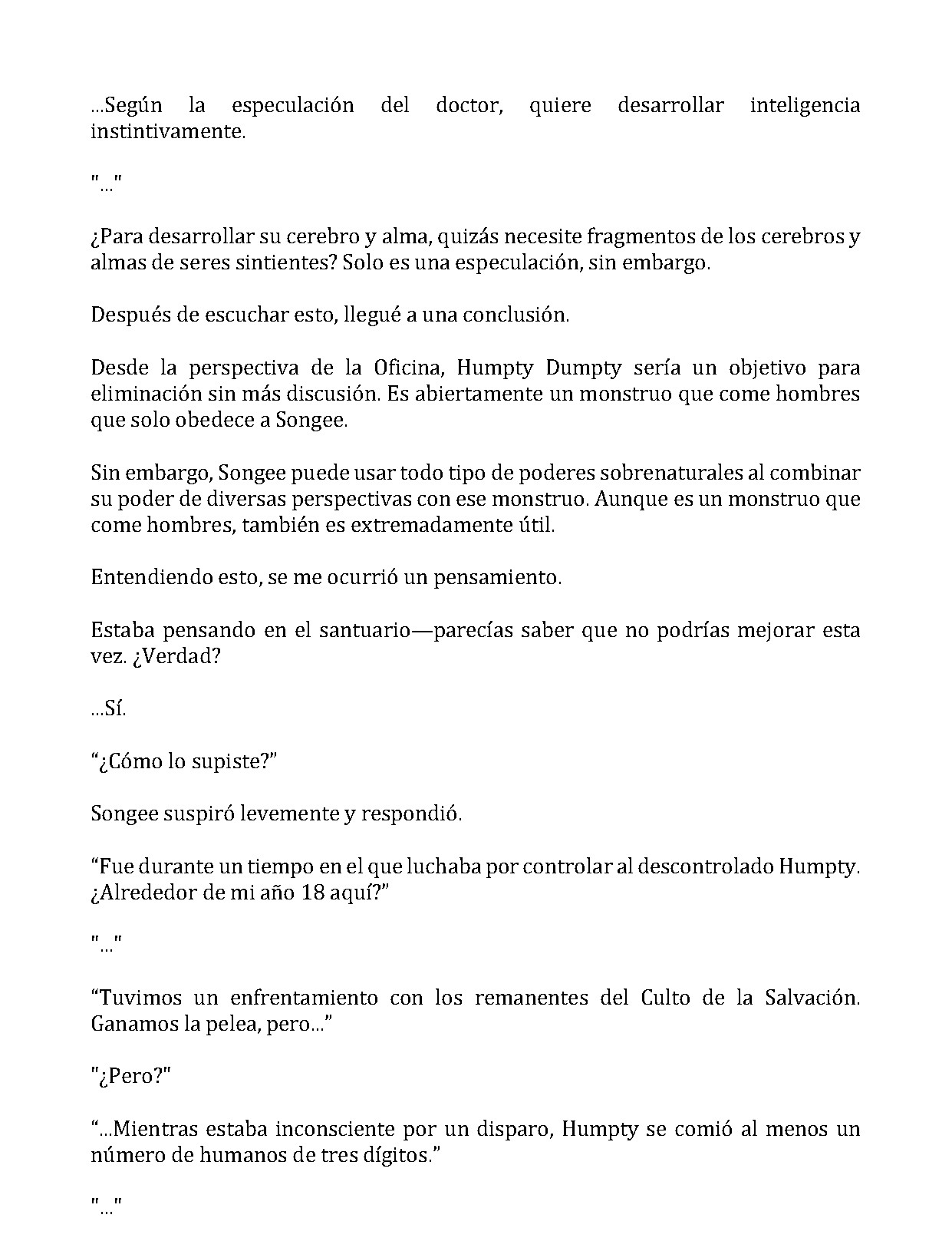 ...Según la especulación del doctor, quiere desarrollar inteligencia instintivamente.

"..."

¿Para desarrollar su cerebro y alma, quizás necesite fragmentos de los cerebros y almas de seres sintientes? Solo es una especulación, sin embargo.

Después de escuchar esto, llegué a una conclusión.

Desde la perspectiva de la Oficina, Humpty Dumpty sería un objetivo para eliminación sin más discusión. Es abiertamente un monstruo que come hombres que solo obedece a Songee.

Sin embargo, Songee puede usar todo tipo de poderes sobrenaturales al combinar su poder de diversas perspectivas con ese monstruo. Aunque es un monstruo que come hombres, también es extremadamente útil.

Entendiendo esto, se me ocurrió un pensamiento.

Estaba pensando en el santuario—parecías saber que no podrías mejorar esta vez. ¿Verdad?

...Sí.

"¿Cómo lo supiste?"

Songee suspiró levemente y respondió.

"Fue durante un tiempo en el que luchaba por controlar al descontrolado Humpty. ¿Alrededor de mi año 18 aquí?"

"..."

"Tuvimos un enfrentamiento con los remanentes del Culto de la Salvación. Ganamos la pelea, pero..."

"¿Pero?"

"...Mientras estaba inconsciente por un disparo, Humpty se comió al menos un número de humanos de tres dígitos."

"..."